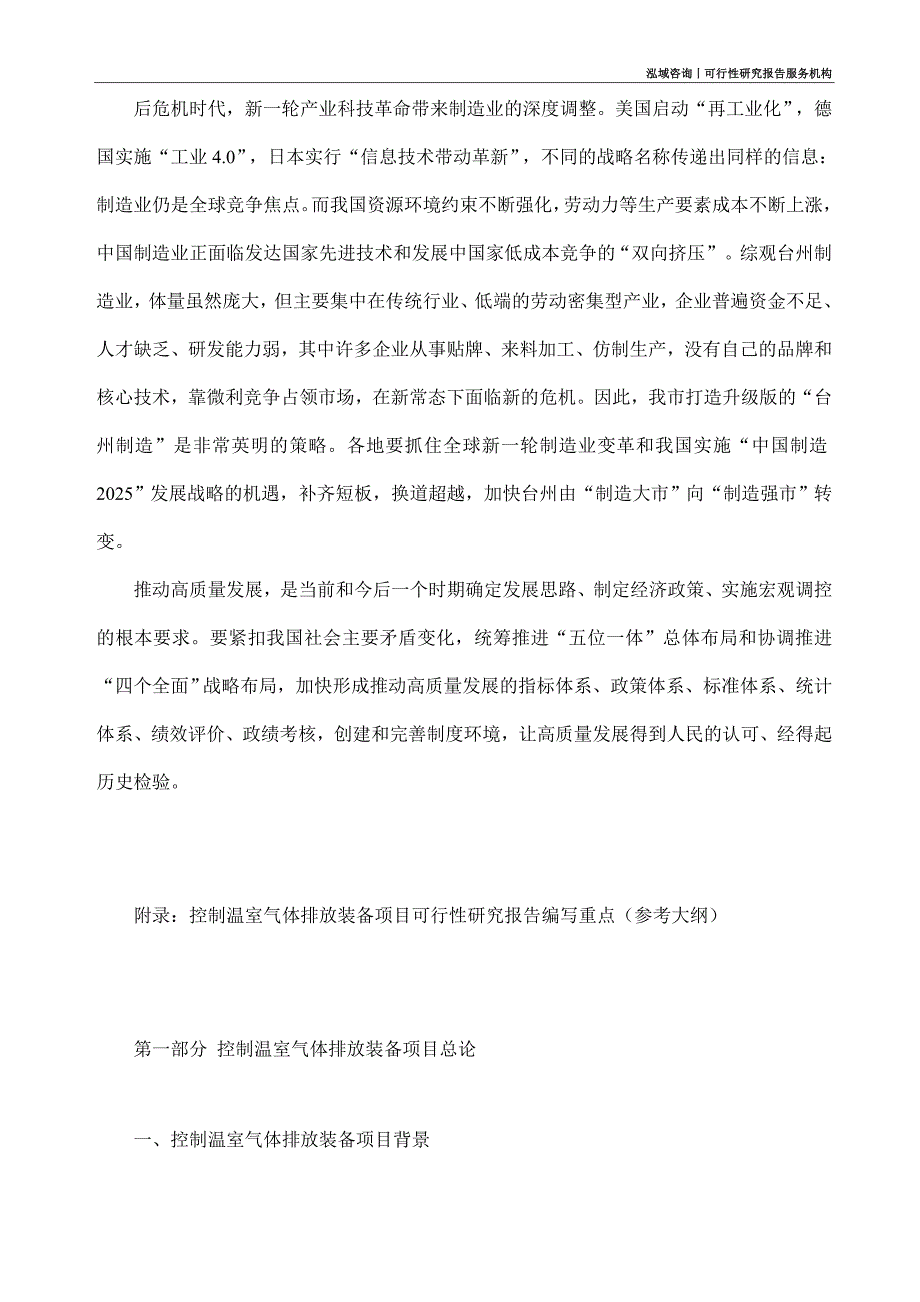 泓域咨询丨可行性研究报告服务机构

后危机时代，新一轮产业科技革命带来制造业的深度调整。美国启动“再工业化”，德国实施“工业 4.0”，日本实行“信息技术带动革新”，不同的战略名称传递出同样的信息：制造业仍是全球竞争焦点。而我国资源环境约束不断强化，劳动力等生产要素成本不断上涨，中国制造业正面临发达国家先进技术和发展中国家低成本竞争的“双向挤压”。综观台州制造业，体量虽然庞大，但主要集中在传统行业、低端的劳动密集型产业，企业普遍资金不足、人才缺乏、研发能力弱，其中许多企业从事贴牌、来料加工、仿制生产，没有自己的品牌和核心技术，靠微利竞争占领市场，在新常态下面临新的危机。因此，我市打造升级版的“台州制造”是非常英明的策略。各地要抓住全球新一轮制造业变革和我国实施“中国制造 2025”发展战略的机遇，补齐短板，换道超越，加快台州由“制造大市”向“制造强市”转变。

推动高质量发展，是当前和今后一个时期确定发展思路、制定经济政策、实施宏观调控的根本要求。要紧扣我国社会主要矛盾变化，统筹推进“五位一体”总体布局和协调推进“四个全面”战略布局，加快形成推动高质量发展的指标体系、政策体系、标准体系、统计体系、绩效评价、政绩考核，创建和完善制度环境，让高质量发展得到人民的认可、经得起历史检验。

附录：控制温室气体排放装备项目可行性研究报告编写重点（参考大纲）

第一部分 控制温室气体排放装备项目总论

一、控制温室气体排放装备项目背景